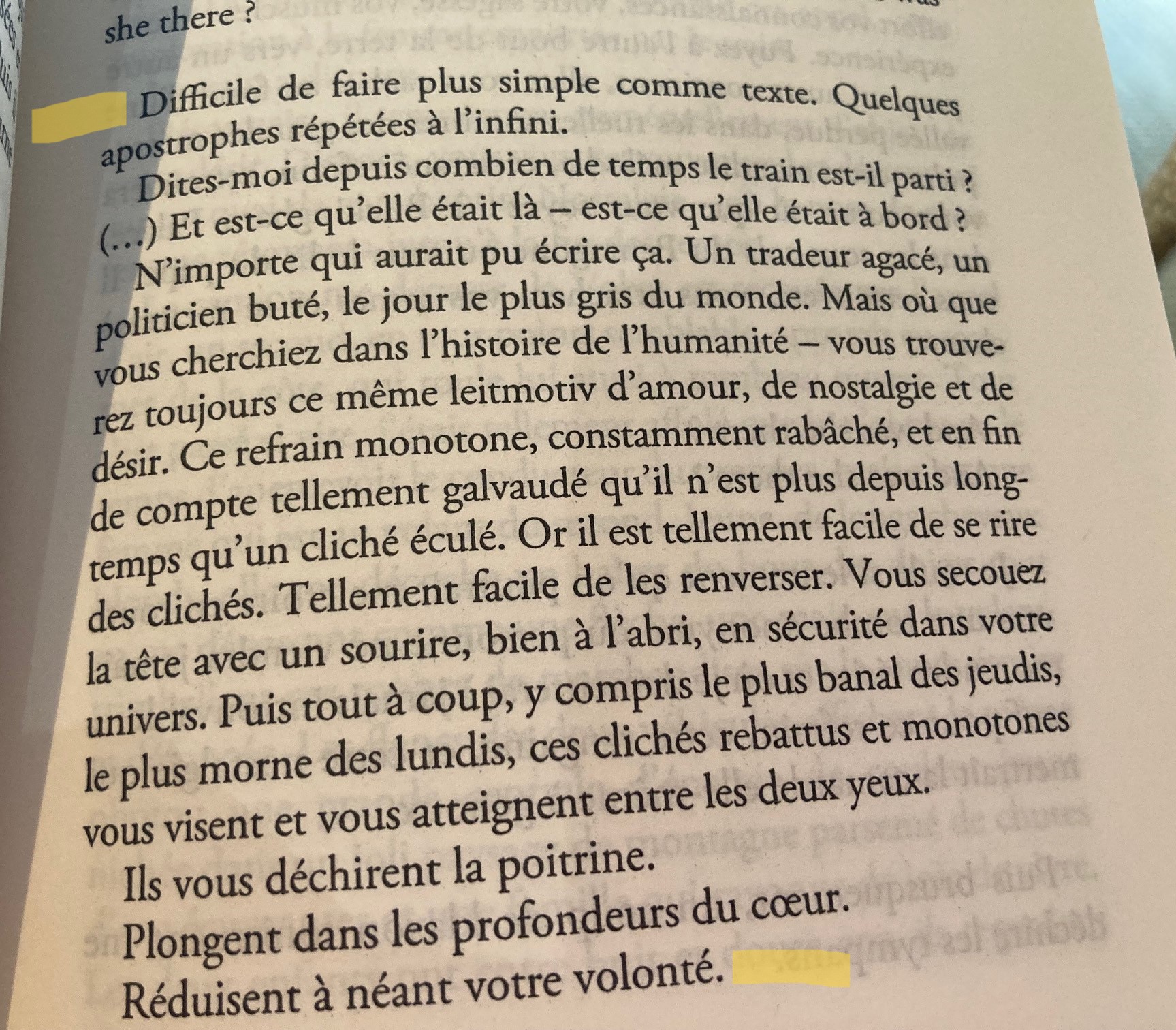 she there ?

Difficile de faire plus simple comme texte. Quelques apostrophes répétées à l'infini.

Dites-moi depuis combien de temps le train est-il parti ? (…) Et est-ce qu'elle était là – est-ce qu'elle était à bord ?

N'importe qui aurait pu écrire ça. Un tradeur agacé, un politicien buté, le jour le plus gris du monde. Mais où que vous cherchiez dans l'histoire de l'humanité – vous trouverez toujours ce même leitmotiv d'amour, de nostalgie et de désir. Ce refrain monotone, constamment rabâché, et en fin de compte tellement galvaudé qu'il n'est plus depuis longtemps qu'un cliché éculé. Or il est tellement facile de se rire des clichés. Tellement facile de les renverser. Vous secouez la tête avec un sourire, bien à l'abri, en sécurité dans votre univers. Puis tout à coup, y compris le plus banal des jeudis, le plus morne des lundis, ces clichés rebattus et monotones vous visent et vous atteignent entre les deux yeux.

Ils vous déchirent la poitrine.

Plongent dans les profondeurs du cœur.

Réduisent à néant votre volonté.